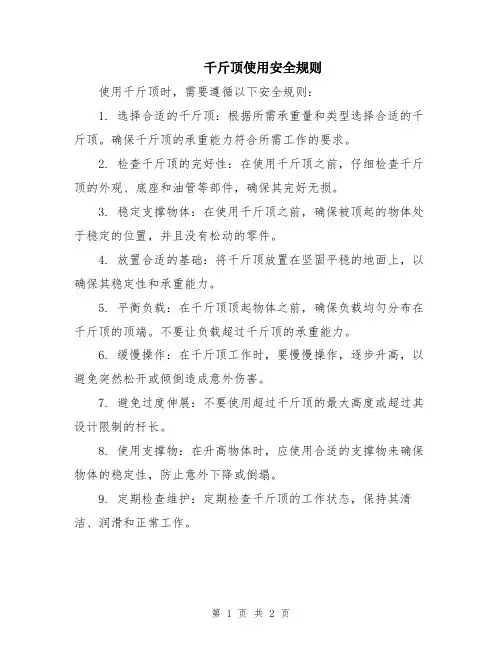 千斤顶使用安全规则

使用千斤顶时，需要遵循以下安全规则：

1. 选择合适的千斤顶：根据所需承重量和类型选择合适的千斤顶。确保千斤顶的承重能力符合所需工作的要求。

2. 检查千斤顶的完好性：在使用千斤顶之前，仔细检查千斤顶的外观、底座和油管等部件，确保其完好无损。

3. 稳定支撑物体：在使用千斤顶之前，确保被顶起的物体处于稳定的位置，并且没有松动的零件。

4. 放置合适的基础：将千斤顶放置在坚固平稳的地面上，以确保其稳定性和承重能力。

5. 平衡负载：在千斤顶顶起物体之前，确保负载均匀分布在千斤顶的顶端。不要让负载超过千斤顶的承重能力。

6. 缓慢操作：在千斤顶工作时，要慢慢操作，逐步升高，以避免突然松开或倾倒造成意外伤害。

7. 避免过度伸展：不要使用超过千斤顶的最大高度或超过其设计限制的杆长。

8. 使用支撑物：在升高物体时，应使用合适的支撑物来确保物体的稳定性，防止意外下降或倒塌。

9. 定期检查维护：定期检查千斤顶的工作状态，保持其清洁、润滑和正常工作。

第 1 页 共 2 页